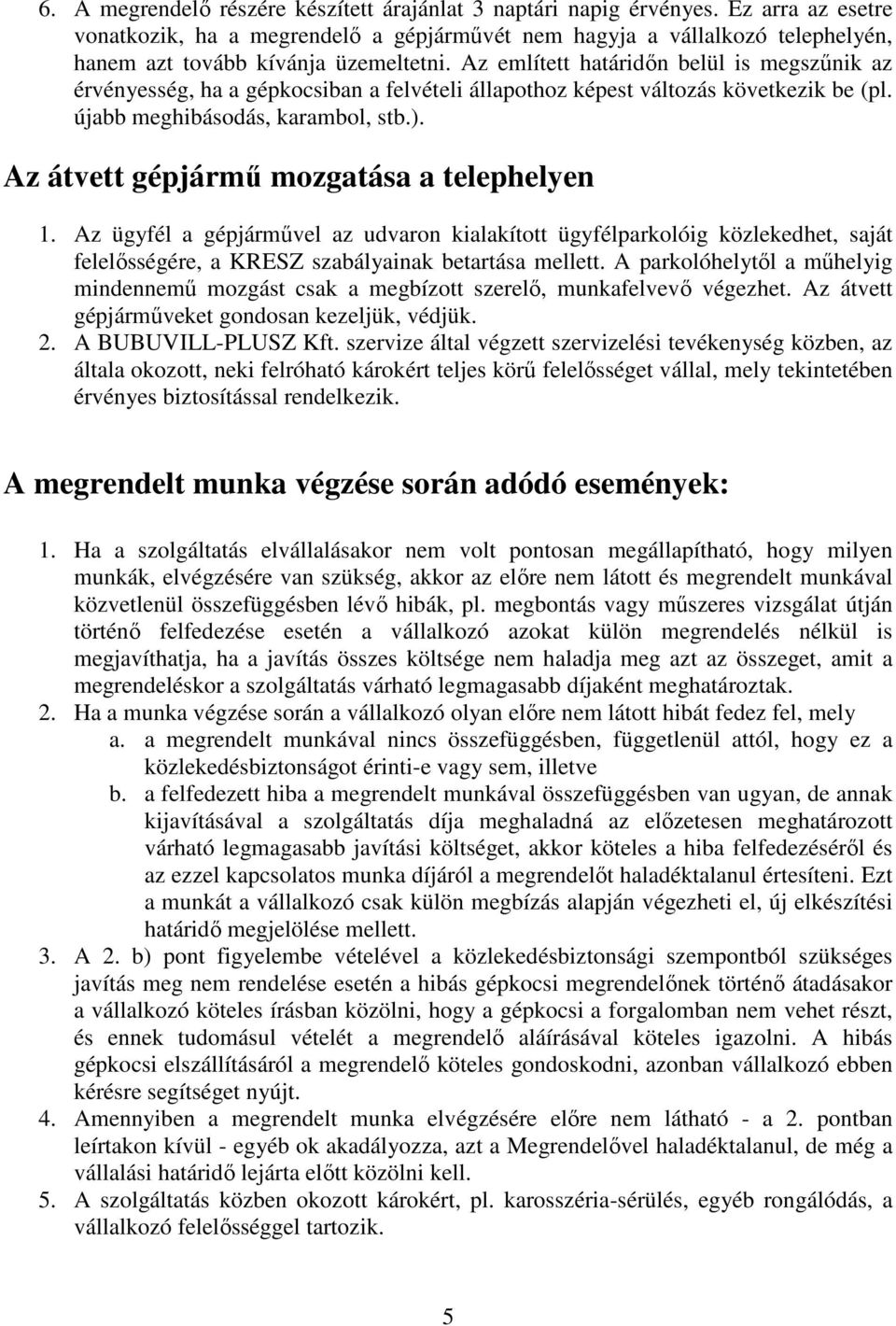 6. A megrendelő részére készített árajánlat 3 naptári napig érvényes. Ez arra az esetre vonatkozik, ha a megrendelő a gépjárművét nem hagyja a vállalkozó telephelyén, hanem azt tovább kívánja üzemeltetni. Az említett határidőn belül is megszűnik az érvényesség, ha a gépkocsiban a felvételi állapothoz képest változás következik be (pl. újabb meghibásodás, karambol, stb.).

Az átvett gépjármű mozgatása a telephelyen

1. Az ügyfél a gépjárművel az udvaron kialakított ügyfélparkolóig közlekedhet, saját felelősségére, a KRESZ szabályainak betartása mellett. A parkolóhelytől a műhelyig mindennemű mozgást csak a megbízott szerelő, munkafelvevő végezhet. Az átvett gépjárműveket gondosan kezeljük, védjük.
2. A BUBUVILL-PLUSZ Kft. szervize által végzett szervizelési tevékenység közben, az általa okozott, neki felróható károkért teljes körű felelősséget vállal, mely tekintetében érvényes biztosítással rendelkezik.

A megrendelt munka végzése során adódó események:

1. Ha a szolgáltatás elvállalásakor nem volt pontosan megállapítható, hogy milyen munkák, elvégzésére van szükség, akkor az előre nem látott és megrendelt munkával közvetlenül összefüggésben lévő hibák, pl. megbontás vagy műszeres vizsgálat útján történő felfedezése esetén a vállalkozó azokat külön megrendelés nélkül is megjavíthatja, ha a javítás összes költsége nem haladja meg azt az összeget, amit a megrendeléskor a szolgáltatás várható legmagasabb díjaként meghatároztak.
2. Ha a munka végzése során a vállalkozó olyan előre nem látott hibát fedez fel, mely
a. a megrendelt munkával nincs összefüggésben, függetlenül attól, hogy ez a közlekedésbiztonságot érinti-e vagy sem, illetve
b. a felfedezett hiba a megrendelt munkával összefüggésben van ugyan, de annak kijavításával a szolgáltatás díja meghaladná az előzetesen meghatározott várható legmagasabb javítási költséget, akkor köteles a hiba felfedezéséről és az ezzel kapcsolatos munka díjáról a megrendelőt haladéktalanul értesíteni. Ezt a munkát a vállalkozó csak külön megbízás alapján végezheti el, új elkészítési határidő megjelölése mellett.
3. A 2. b) pont figyelembe vételével a közlekedésbiztonsági szempontból szükséges javítás meg nem rendelése esetén a hibás gépkocsi megrendelőnek történő átadásakor a vállalkozó köteles írásban közölni, hogy a gépkocsi a forgalomban nem vehet részt, és ennek tudomásul vételét a megrendelő aláírásával köteles igazolni. A hibás gépkocsi elszállításáról a megrendelő köteles gondoskodni, azonban vállalkozó ebben kérésre segítséget nyújt.
4. Amennyiben a megrendelt munka elvégzésére előre nem látható - a 2. pontban leírtakon kívül - egyéb ok akadályozza, azt a Megrendelővel haladéktalanul, de még a vállalási határidő lejárta előtt közölni kell.
5. A szolgáltatás közben okozott károkért, pl. karosszéria-sérülés, egyéb rongálódás, a vállalkozó felelősséggel tartozik.

5